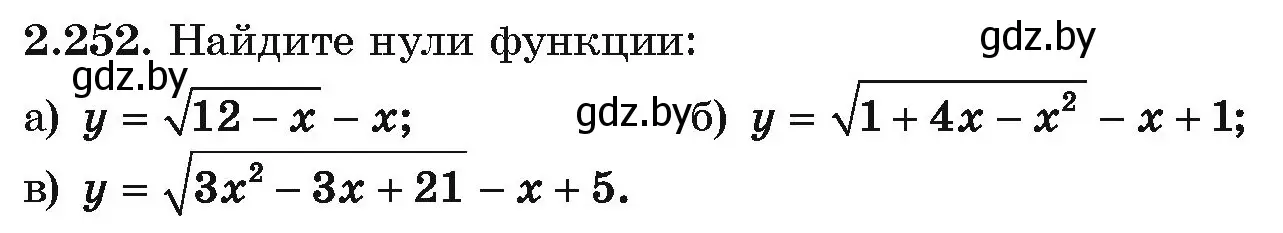 2.252. Найдите нули функции: gdz.by

gdz.by

а) $y = \sqrt{12 - x} - x$; gdz.by б) $y = \sqrt{1 + 4x - x^2} - x + 1$;

в) $y = \sqrt{3x^2 - 3x + 21} - x + 5$.